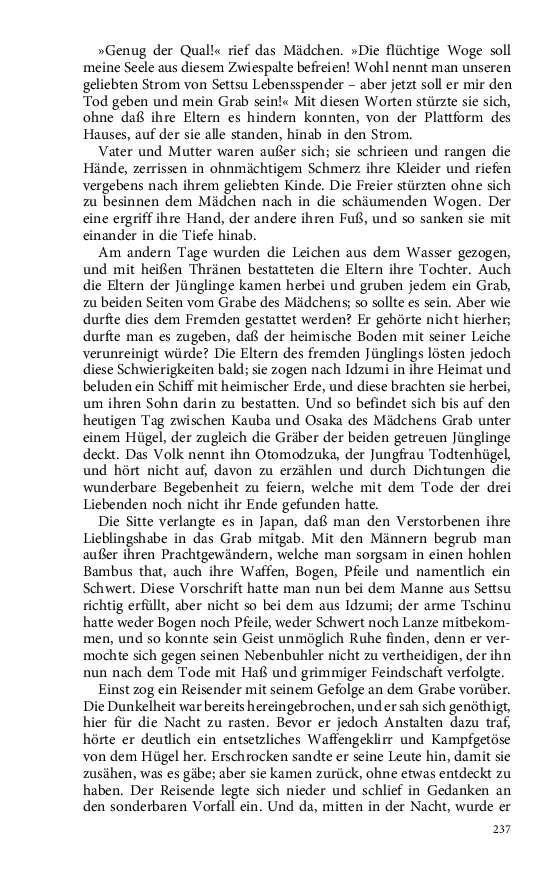 »Genug der Qual!« rief das Mädchen. »Die flüchtige Woge soll meine Seele aus diesem Zwiespalte befreien! Wohl nennt man unseren geliebten Strom von Settsu Lebensspender – aber jetzt soll er mir den Tod geben und mein Grab sein!« Mit diesen Worten stürzte sie sich, ohne daß ihre Eltern es hindern konnten, von der Plattform des Hauses, auf der sie alle standen, hinab in den Strom.

Vater und Mutter waren außer sich; sie schrieen und rangen die Hände, zerrissen in ohnmächtigem Schmerz ihre Kleider und riefen vergebens nach ihrem geliebten Kinde. Die Freier stürzten ohne sich zu besinnen dem Mädchen nach in die schäumenden Wogen. Der eine ergriff ihre Hand, der andere ihren Fuß, und so sanken sie mit einander in die Tiefe hinab.

Am andern Tage wurden die Leichen aus dem Wasser gezogen, und mit heißen Thränen bestatteten die Eltern ihre Tochter. Auch die Eltern der Jünglinge kamen herbei und gruben jedem ein Grab, zu beiden Seiten vom Grabe des Mädchens; so sollte es sein. Aber wie durfte dies dem Fremden gestattet werden? Er gehörte nicht hierher; durfte man es zugeben, daß der heimische Boden mit seiner Leiche verunreinigt würde? Die Eltern des fremden Jünglings lösten jedoch diese Schwierigkeiten bald; sie zogen nach Idzumi in ihre Heimat und beluden ein Schiff mit heimischer Erde, und diese brachten sie herbei, um ihren Sohn darin zu bestatten. Und so befindet sich bis auf den heutigen Tag zwischen Kauba und Osaka des Mädchens Grab unter einem Hügel, der zugleich die Gräber der beiden getreuen Jünglinge deckt. Das Volk nennt ihn Otomodzuka, der Jungfrau Todtenhügel, und hört nicht auf, davon zu erzählen und durch Dichtungen die wunderbare Begebenheit zu feiern, welche mit dem Tode der drei Liebenden noch nicht ihr Ende gefunden hatte.

Die Sitte verlangte es in Japan, daß man den Verstorbenen ihre Lieblingshabe in das Grab mitgab. Mit den Männern begrub man außer ihren Prachtgewändern, welche man sorgsam in einen hohlen Bambus that, auch ihre Waffen, Bogen, Pfeile und namentlich ein Schwert. Diese Vorschrift hatte man nun bei dem Manne aus Settsu richtig erfüllt, aber nicht so bei dem aus Idzumi; der arme Tschinu hatte weder Bogen noch Pfeile, weder Schwert noch Lanze mitbekommen, und so konnte sein Geist unmöglich Ruhe finden, denn er vermochte sich gegen seinen Nebenbuhler nicht zu vertheidigen, der ihn nun nach dem Tode mit Haß und grimmiger Feindschaft verfolgte.

Einst zog ein Reisender mit seinem Gefolge an dem Grabe vorüber. Die Dunkelheit war bereits hereingebrochen, und er sah sich genöthigt, hier für die Nacht zu rasten. Bevor er jedoch Anstalten dazu traf, hörte er deutlich ein entsetzliches Waffengeklirr und Kampfgetöse von dem Hügel her. Erschrocken sandte er seine Leute hin, damit sie zusähen, was es gäbe; aber sie kamen zurück, ohne etwas entdeckt zu haben. Der Reisende legte sich nieder und schlief in Gedanken an den sonderbaren Vorfall ein. Und da, mitten in der Nacht, wurde er

237